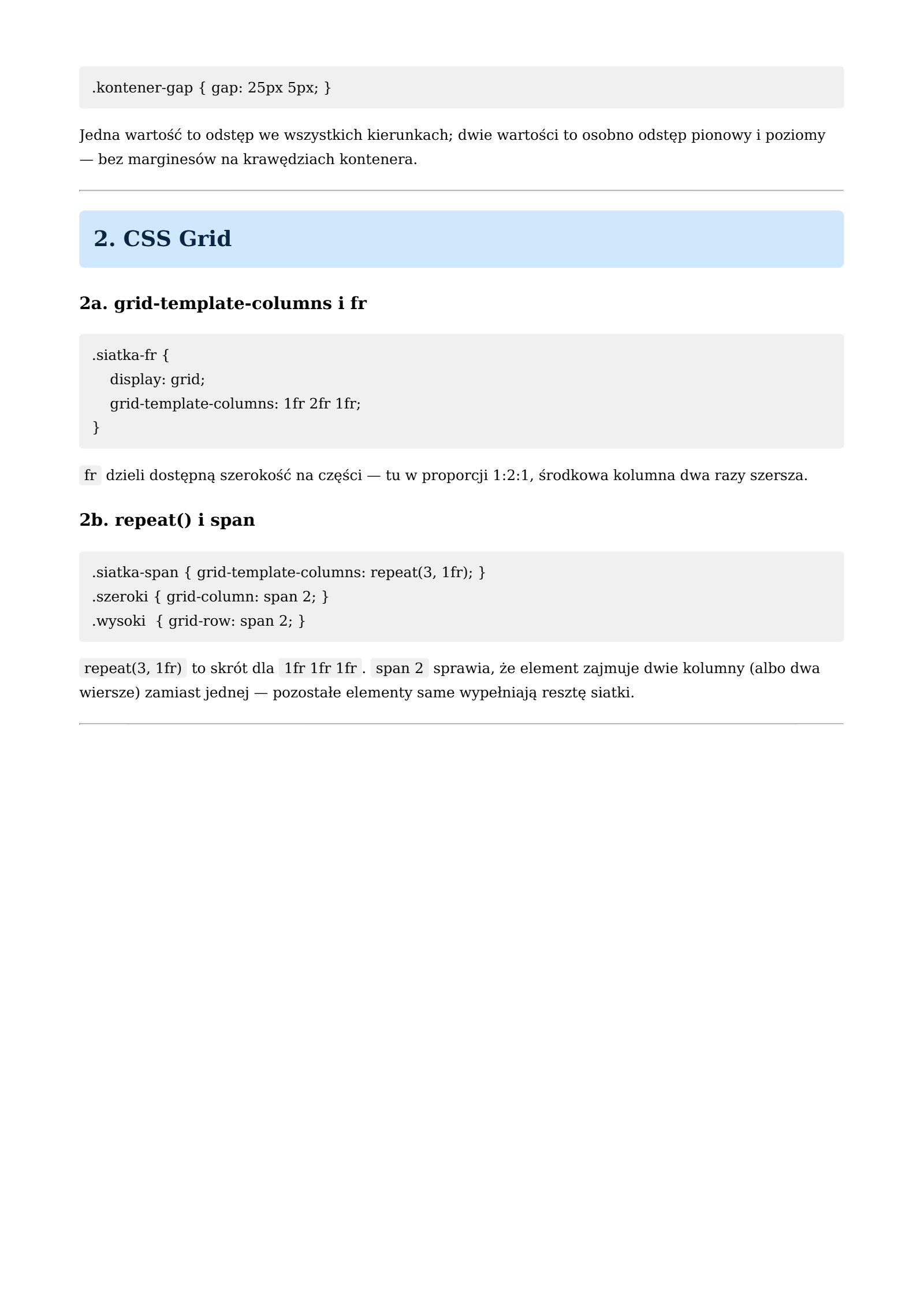 .kontener-gap { gap: 25px 5px; }

Jedna wartość to odstęp we wszystkich kierunkach; dwie wartości to osobno odstęp pionowy i poziomy — bez marginesów na krawędziach kontenera.

2. CSS Grid

2a. grid-template-columns i fr

.siatka-fr {
    display: grid;
    grid-template-columns: 1fr 2fr 1fr;
}

fr dzieli dostępną szerokość na części — tu w proporcji 1:2:1, środkowa kolumna dwa razy szersza.

2b. repeat() i span

.siatka-span { grid-template-columns: repeat(3, 1fr); }
.szeroki { grid-column: span 2; }
.wysoki  { grid-row: span 2; }

repeat(3, 1fr) to skrót dla 1fr 1fr 1fr . span 2 sprawia, że element zajmuje dwie kolumny (albo dwa wiersze) zamiast jednej — pozostałe elementy same wypełniają resztę siatki.